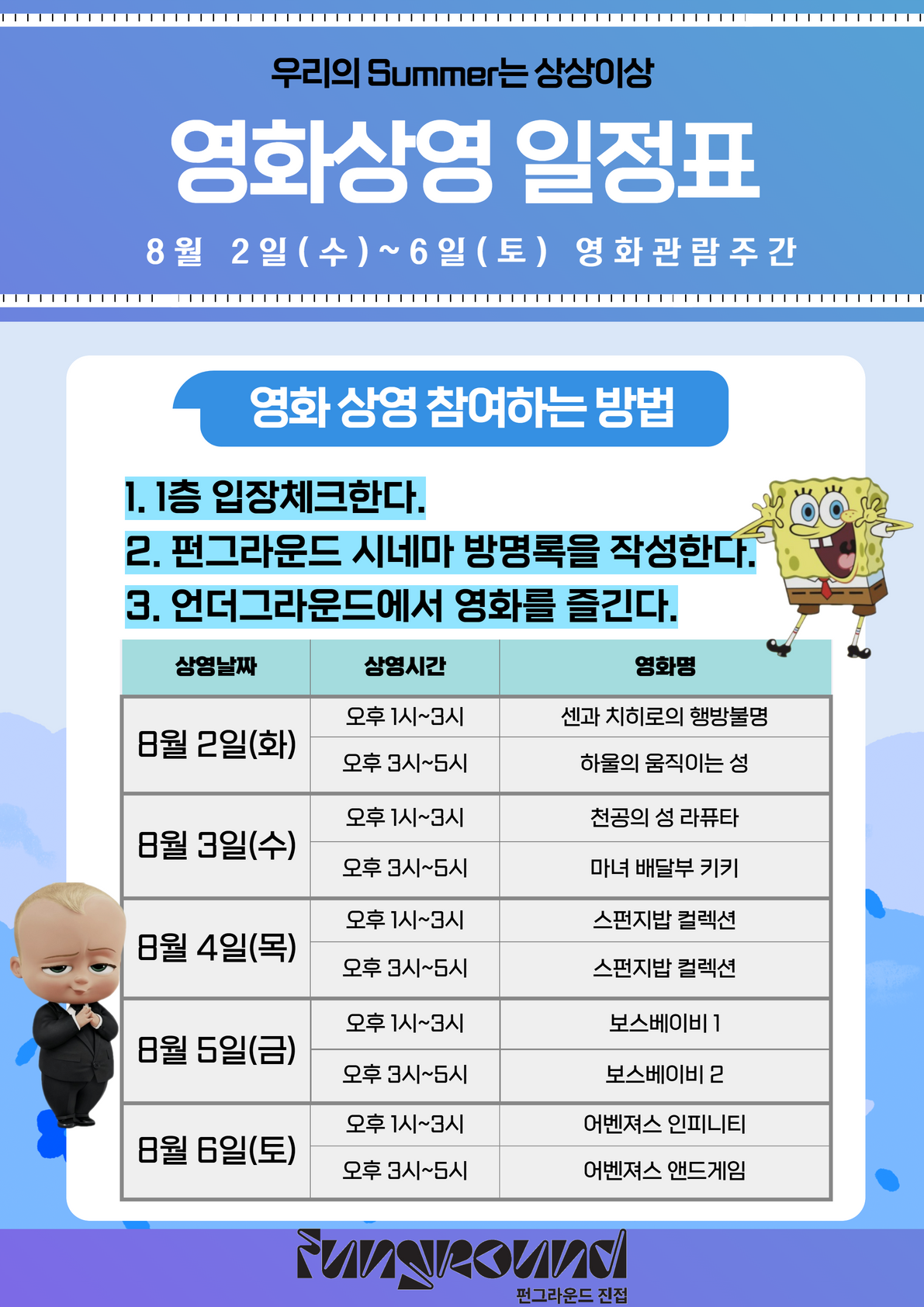 우리의 Summer는 상상이상

영화상영 일정표

8월 2일(수)~6일(토) 영화관람주간

영화 상영 참여하는 방법

1. 1층 입장체크한다.
2. 펀그라운드 시네마 방명록을 작성한다.
3. 언더그라운드에서 영화를 즐긴다.

| 상영날짜 | 상영시간 | 영화명 |
|---|---|---|
| 8월 2일(화) | 오후 1시~3시 | 센과 치히로의 행방불명 |
| | 오후 3시~5시 | 하울의 움직이는 성 |
| 8월 3일(수) | 오후 1시~3시 | 천공의 성 라퓨타 |
| | 오후 3시~5시 | 마녀 배달부 키키 |
| 8월 4일(목) | 오후 1시~3시 | 스펀지밥 컬렉션 |
| | 오후 3시~5시 | 스펀지밥 컬렉션 |
| 8월 5일(금) | 오후 1시~3시 | 보스베이비 1 |
| | 오후 3시~5시 | 보스베이비 2 |
| 8월 6일(토) | 오후 1시~3시 | 어벤져스 인피니티 |
| | 오후 3시~5시 | 어벤져스 앤드게임 |

Funground
펀그라운드 진접